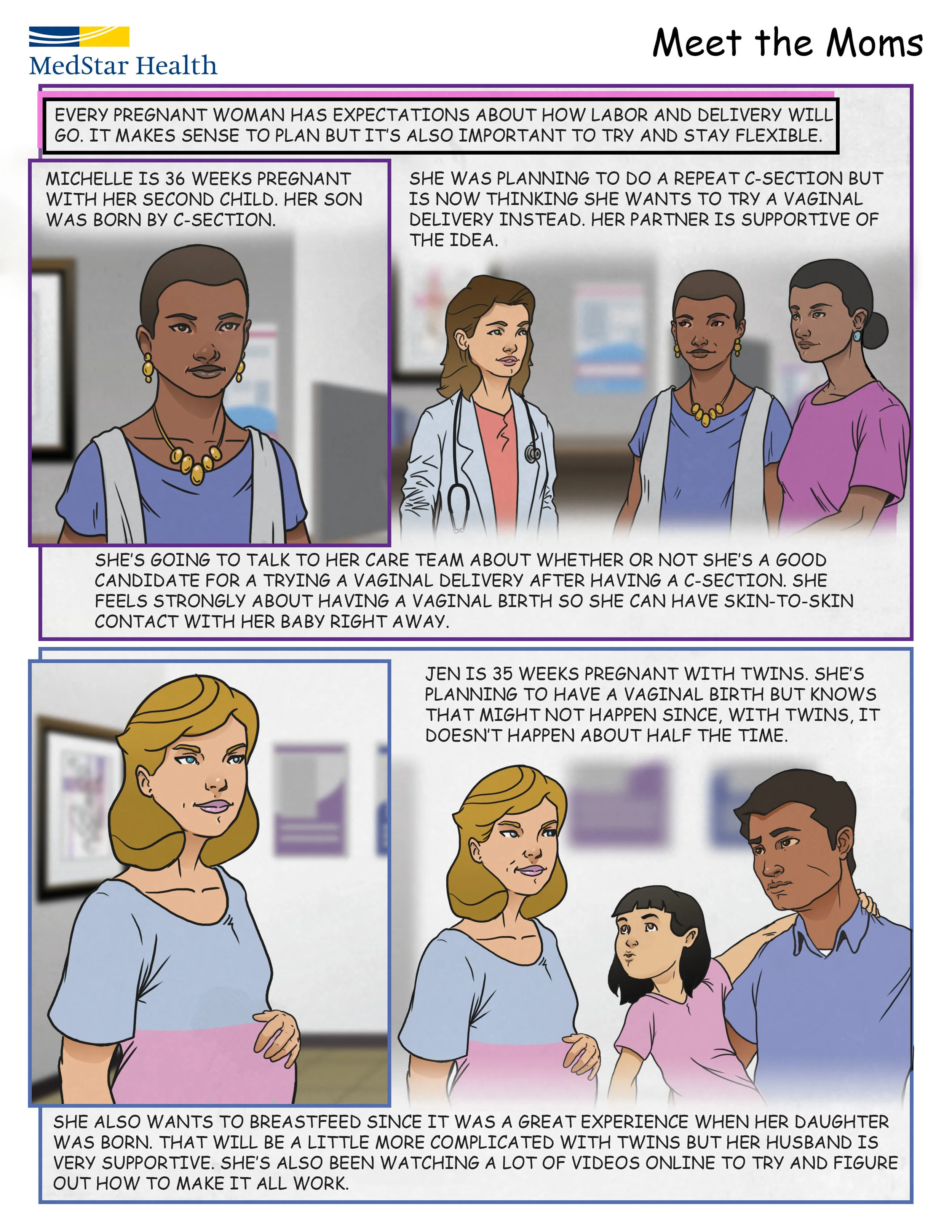 MedStar Health

Meet the Moms

EVERY PREGNANT WOMAN HAS EXPECTATIONS ABOUT HOW LABOR AND DELIVERY WILL GO. IT MAKES SENSE TO PLAN BUT IT'S ALSO IMPORTANT TO TRY AND STAY FLEXIBLE.

MICHELLE IS 36 WEEKS PREGNANT WITH HER SECOND CHILD. HER SON WAS BORN BY C-SECTION.

SHE WAS PLANNING TO DO A REPEAT C-SECTION BUT IS NOW THINKING SHE WANTS TO TRY A VAGINAL DELIVERY INSTEAD. HER PARTNER IS SUPPORTIVE OF THE IDEA.

SHE'S GOING TO TALK TO HER CARE TEAM ABOUT WHETHER OR NOT SHE'S A GOOD CANDIDATE FOR A TRYING A VAGINAL DELIVERY AFTER HAVING A C-SECTION. SHE FEELS STRONGLY ABOUT HAVING A VAGINAL BIRTH SO SHE CAN HAVE SKIN-TO-SKIN CONTACT WITH HER BABY RIGHT AWAY.

JEN IS 35 WEEKS PREGNANT WITH TWINS. SHE'S PLANNING TO HAVE A VAGINAL BIRTH BUT KNOWS THAT MIGHT NOT HAPPEN SINCE, WITH TWINS, IT DOESN'T HAPPEN ABOUT HALF THE TIME.

SHE ALSO WANTS TO BREASTFEED SINCE IT WAS A GREAT EXPERIENCE WHEN HER DAUGHTER WAS BORN. THAT WILL BE A LITTLE MORE COMPLICATED WITH TWINS BUT HER HUSBAND IS VERY SUPPORTIVE. SHE'S ALSO BEEN WATCHING A LOT OF VIDEOS ONLINE TO TRY AND FIGURE OUT HOW TO MAKE IT ALL WORK.